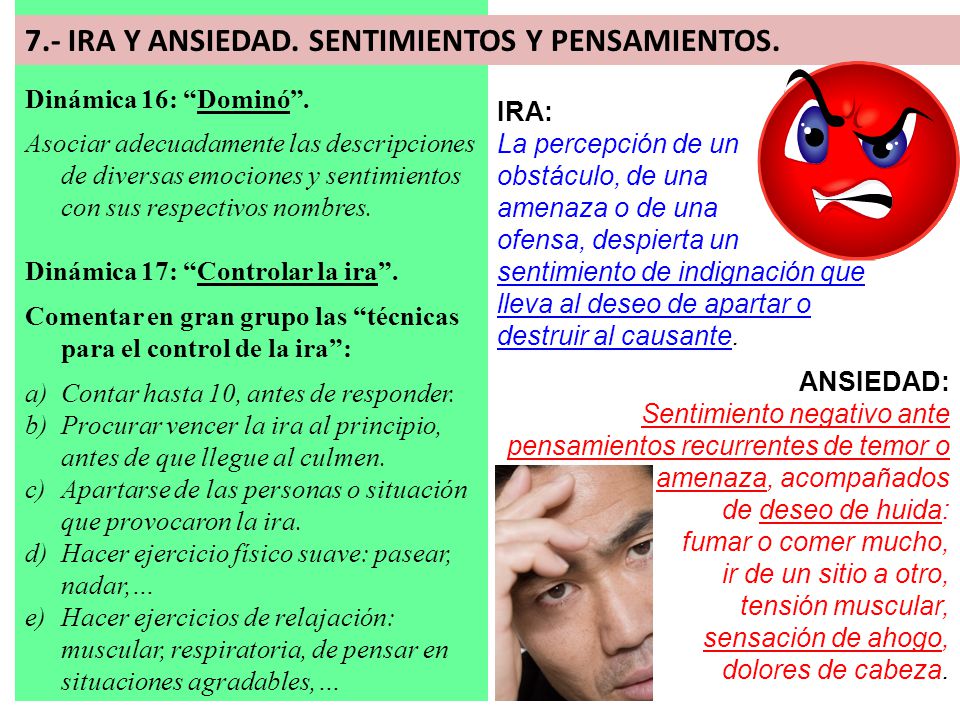 7.- IRA Y ANSIEDAD. SENTIMIENTOS Y PENSAMIENTOS.

Dinámica 16: “Dominó”.

Asociar adecuadamente las descripciones de diversas emociones y sentimientos con sus respectivos nombres.

Dinámica 17: “Controlar la ira”.

Comentar en gran grupo las “técnicas para el control de la ira”:

a) Contar hasta 10, antes de responder.
b) Procurar vencer la ira al principio, antes de que llegue al culmen.
c) Apartarse de las personas o situación que provocaron la ira.
d) Hacer ejercicio físico suave: pasear, nadar,...
e) Hacer ejercicios de relajación: muscular, respiratoria, de pensar en situaciones agradables,...

IRA:
La percepción de un obstáculo, de una amenaza o de una ofensa, despierta un sentimiento de indignación que lleva al deseo de apartar o destruir al causante.

ANSIEDAD:
Sentimiento negativo ante pensamientos recurrentes de temor o amenaza, acompañados de deseo de huida: fumar o comer mucho, ir de un sitio a otro, tensión muscular, sensación de ahogo, dolores de cabeza.